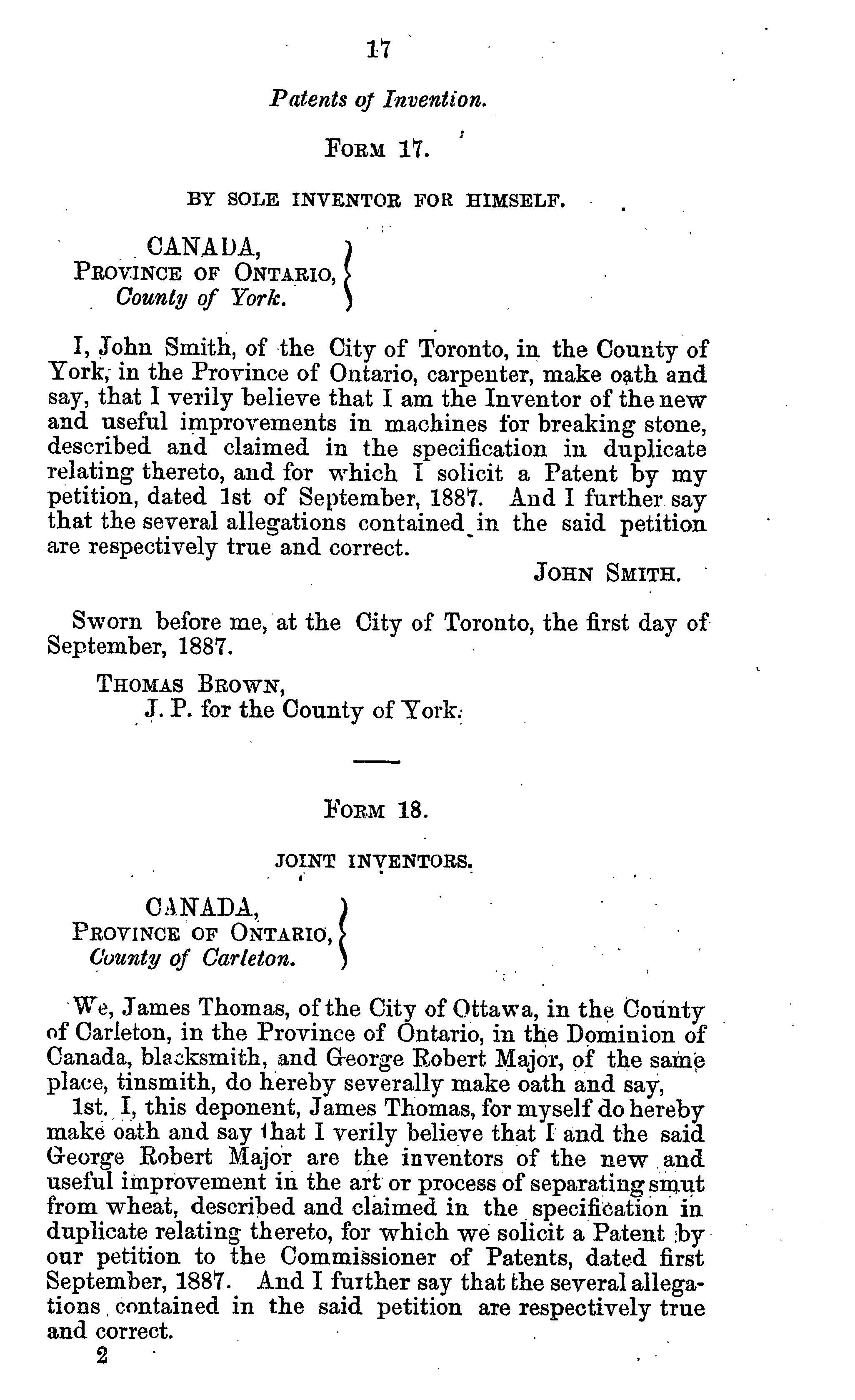 17

Patents of Invention.

FORM 17.

BY SOLE INVENTOR FOR HIMSELF.

CANADA,
PROVINCE OF ONTARIO,
County of York.

I, John Smith, of the City of Toronto, in the County of York, in the Province of Ontario, carpenter, make oath and say, that I verily believe that I am the Inventor of the new and useful improvements in machines for breaking stone, described and claimed in the specification in duplicate relating thereto, and for which I solicit a Patent by my petition, dated 1st of September, 1887. And I further say that the several allegations contained in the said petition are respectively true and correct.

JOHN SMITH.

Sworn before me, at the City of Toronto, the first day of September, 1887.

THOMAS BROWN,
J. P. for the County of York.

FORM 18.

JOINT INVENTORS.

CANADA,
PROVINCE OF ONTARIO,
County of Carleton.

We, James Thomas, of the City of Ottawa, in the County of Carleton, in the Province of Ontario, in the Dominion of Canada, blacksmith, and George Robert Major, of the same place, tinsmith, do hereby severally make oath and say,

1st. I, this deponent, James Thomas, for myself do hereby make oath and say that I verily believe that I and the said George Robert Major are the inventors of the new and useful improvement in the art or process of separating smut from wheat, described and claimed in the specification in duplicate relating thereto, for which we solicit a Patent by our petition to the Commissioner of Patents, dated first September, 1887. And I further say that the several allegations contained in the said petition are respectively true and correct.

2